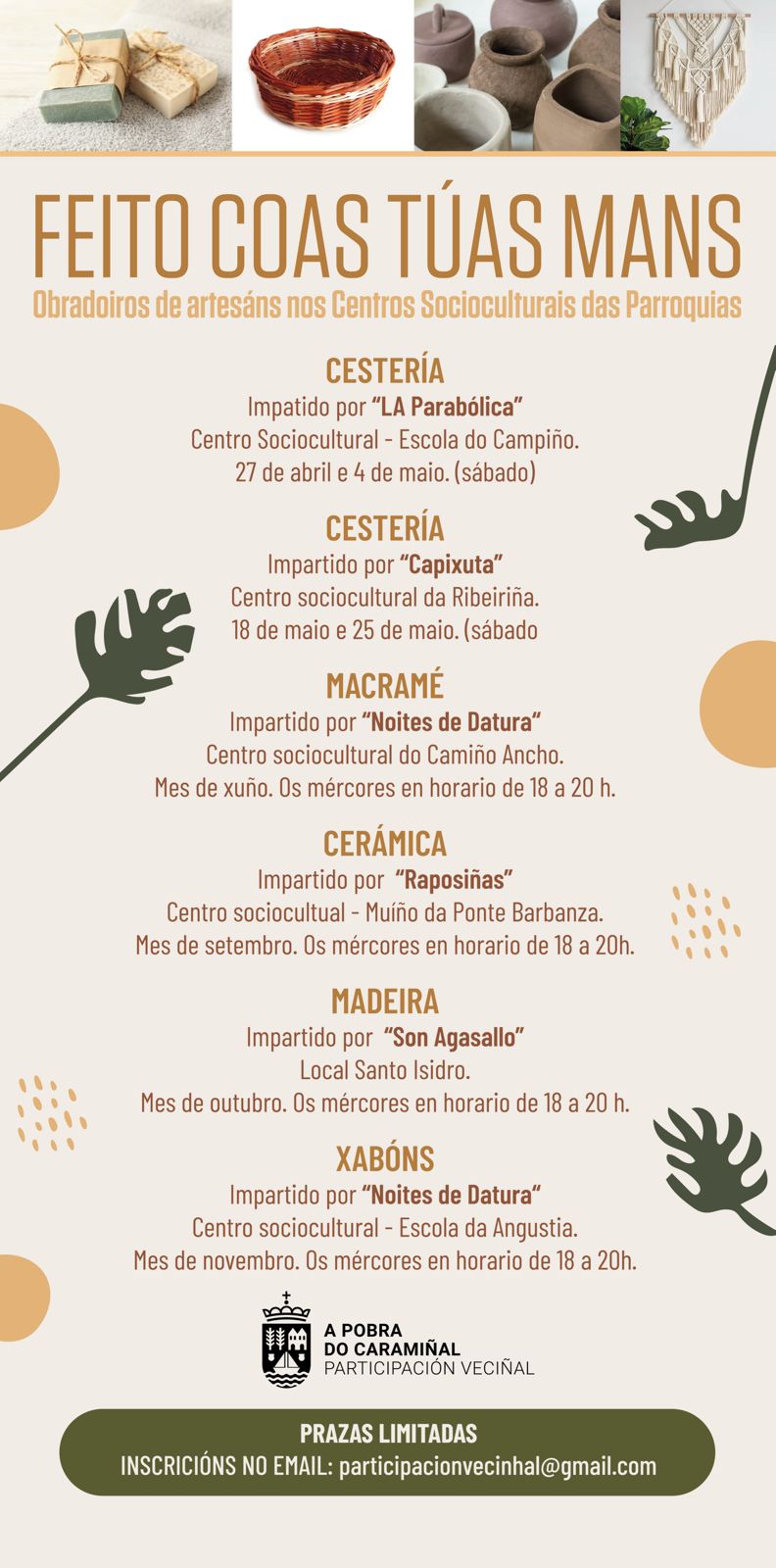 FEITO COAS TÚAS MANS
Obradoiros de artesáns nos Centros Socioculturais das Parroquias

CESTERÍA
Impatido por "LA Parabólica"
Centro Sociocultural - Escola do Campiño.
27 de abril e 4 de maio. (sábado)

CESTERÍA
Impartido por "Capixuta"
Centro sociocultural da Ribeiriña.
18 de maio e 25 de maio. (sábado

MACRAMÉ
Impartido por "Noites de Datura"
Centro sociocultural do Camiño Ancho.
Mes de xuño. Os mércores en horario de 18 a 20 h.

CERÁMICA
Impartido por "Raposiñas"
Centro sociocultual - Muíño da Ponte Barbanza.
Mes de setembro. Os mércores en horario de 18 a 20h.

MADEIRA
Impartido por "Son Agasallo"
Local Santo Isidro.
Mes de outubro. Os mércores en horario de 18 a 20 h.

XABÓNS
Impartido por "Noites de Datura"
Centro sociocultural - Escola da Angustia.
Mes de novembro. Os mércores en horario de 18 a 20h.

A POBRA
DO CARAMIÑAL
PARTICIPACIÓN VECIÑAL

PRAZAS LIMITADAS
INSCRICIÓNS NO EMAIL: participacionvecinhal@gmail.com